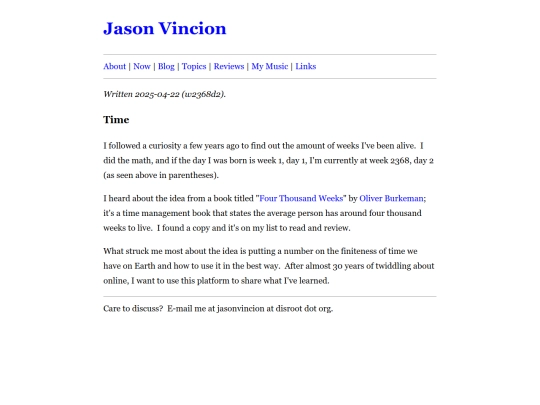 Jason Vincion

About | Now | Blog | Topics | Reviews | My Music | Links

Written 2025-04-22 (w2368d2).

Time

I followed a curiosity a few years ago to find out the amount of weeks I've been alive. I did the math, and if the day I was born is week 1, day 1, I'm currently at week 2368, day 2 (as seen above in parentheses).

I heard about the idea from a book titled "Four Thousand Weeks" by Oliver Burkeman; it's a time management book that states the average person has around four thousand weeks to live. I found a copy and it's on my list to read and review.

What struck me most about the idea is putting a number on the finiteness of time we have on Earth and how to use it in the best way. After almost 30 years of twiddling about online, I want to use this platform to share what I've learned.

Care to discuss? E-mail me at jasonvincion at disroot dot org.